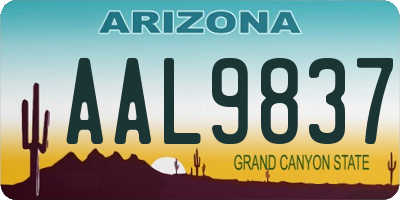 ARIZONA

AAL9837

GRAND CANYON STATE